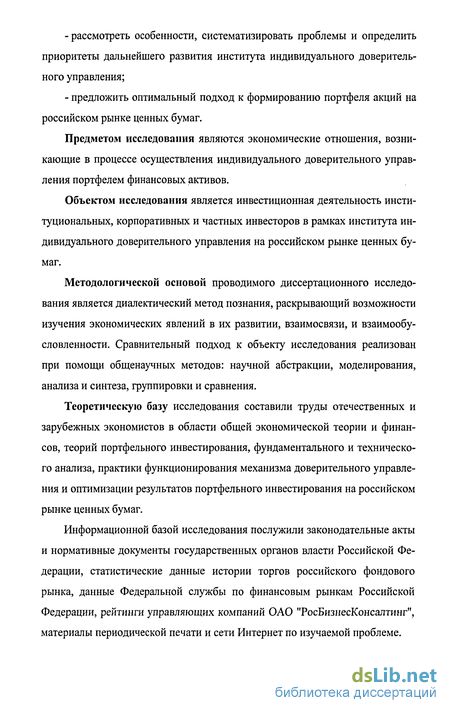 - рассмотреть особенности, систематизировать проблемы и определить приоритеты дальнейшего развития института индивидуального доверительного управления;

- предложить оптимальный подход к формированию портфеля акций на российском рынке ценных бумаг.

Предметом исследования являются экономические отношения, возникающие в процессе осуществления индивидуального доверительного управления портфелем финансовых активов.

Объектом исследования является инвестиционная деятельность институциональных, корпоративных и частных инвесторов в рамках института индивидуального доверительного управления на российском рынке ценных бумаг.

Методологической основой проводимого диссертационного исследования является диалектический метод познания, раскрывающий возможности изучения экономических явлений в их развитии, взаимосвязи, и взаимообусловленности. Сравнительный подход к объекту исследования реализован при помощи общенаучных методов: научной абстракции, моделирования, анализа и синтеза, группировки и сравнения.

Теоретическую базу исследования составили труды отечественных и зарубежных экономистов в области общей экономической теории и финансов, теорий портфельного инвестирования, фундаментального и технического анализа, практики функционирования механизма доверительного управления и оптимизации результатов портфельного инвестирования на российском рынке ценных бумаг.

Информационной базой исследования послужили законодательные акты и нормативные документы государственных органов власти Российской Федерации, статистические данные истории торгов российского фондового рынка, данные Федеральной службы по финансовым рынкам Российской Федерации, рейтинги управляющих компаний ОАО "РосБизнесКонсалтинг", материалы периодической печати и сети Интернет по изучаемой проблеме.

dsLib.net
библиотека диссертаций